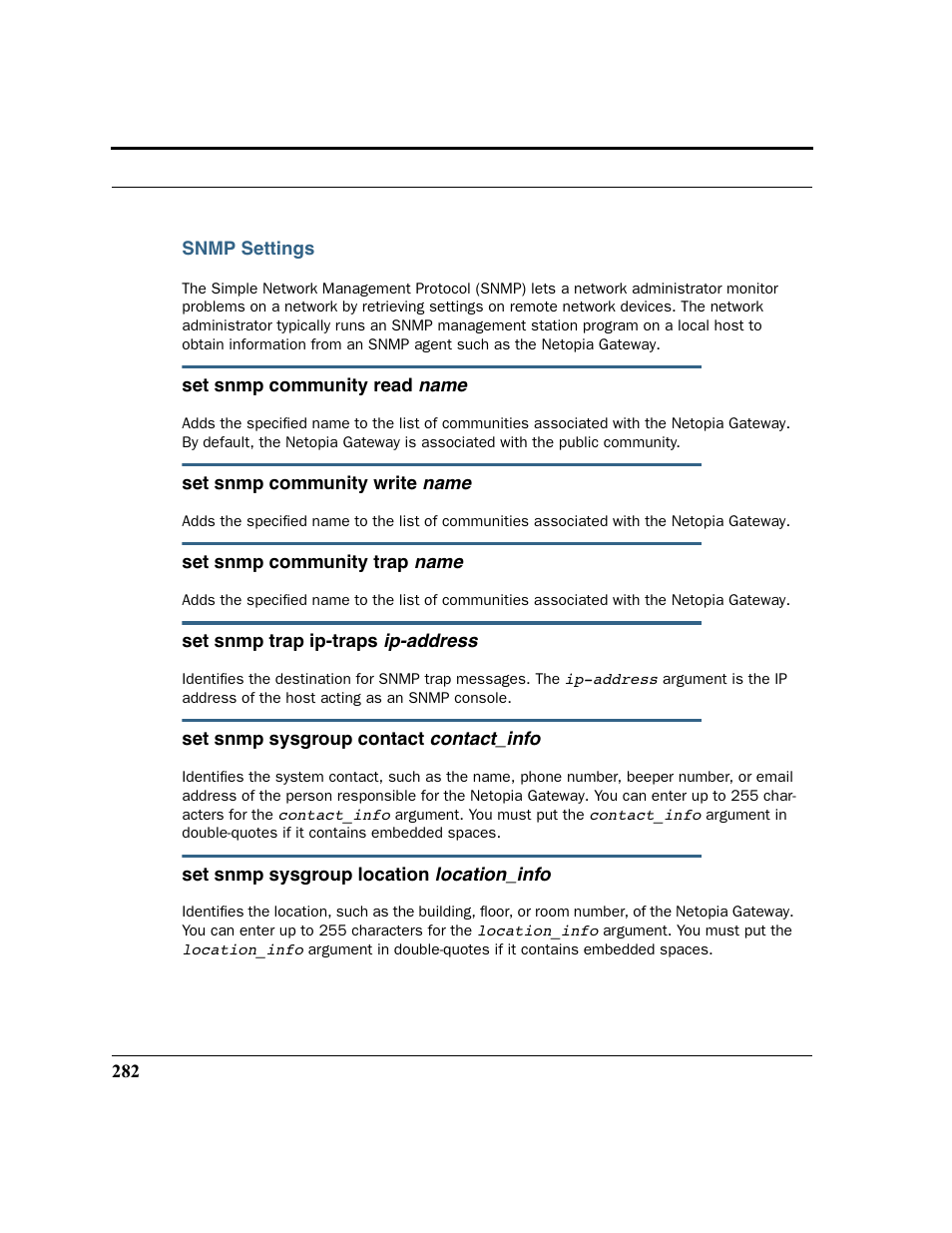 SNMP Settings

The Simple Network Management Protocol (SNMP) lets a network administrator monitor problems on a network by retrieving settings on remote network devices. The network administrator typically runs an SNMP management station program on a local host to obtain information from an SNMP agent such as the Netopia Gateway.

set snmp community read name

Adds the specified name to the list of communities associated with the Netopia Gateway. By default, the Netopia Gateway is associated with the public community.

set snmp community write name

Adds the specified name to the list of communities associated with the Netopia Gateway.

set snmp community trap name

Adds the specified name to the list of communities associated with the Netopia Gateway.

set snmp trap ip-traps ip-address

Identifies the destination for SNMP trap messages. The ip-address argument is the IP address of the host acting as an SNMP console.

set snmp sysgroup contact contact_info

Identifies the system contact, such as the name, phone number, beeper number, or email address of the person responsible for the Netopia Gateway. You can enter up to 255 characters for the contact_info argument. You must put the contact_info argument in double-quotes if it contains embedded spaces.

set snmp sysgroup location location_info

Identifies the location, such as the building, floor, or room number, of the Netopia Gateway. You can enter up to 255 characters for the location_info argument. You must put the location_info argument in double-quotes if it contains embedded spaces.

282